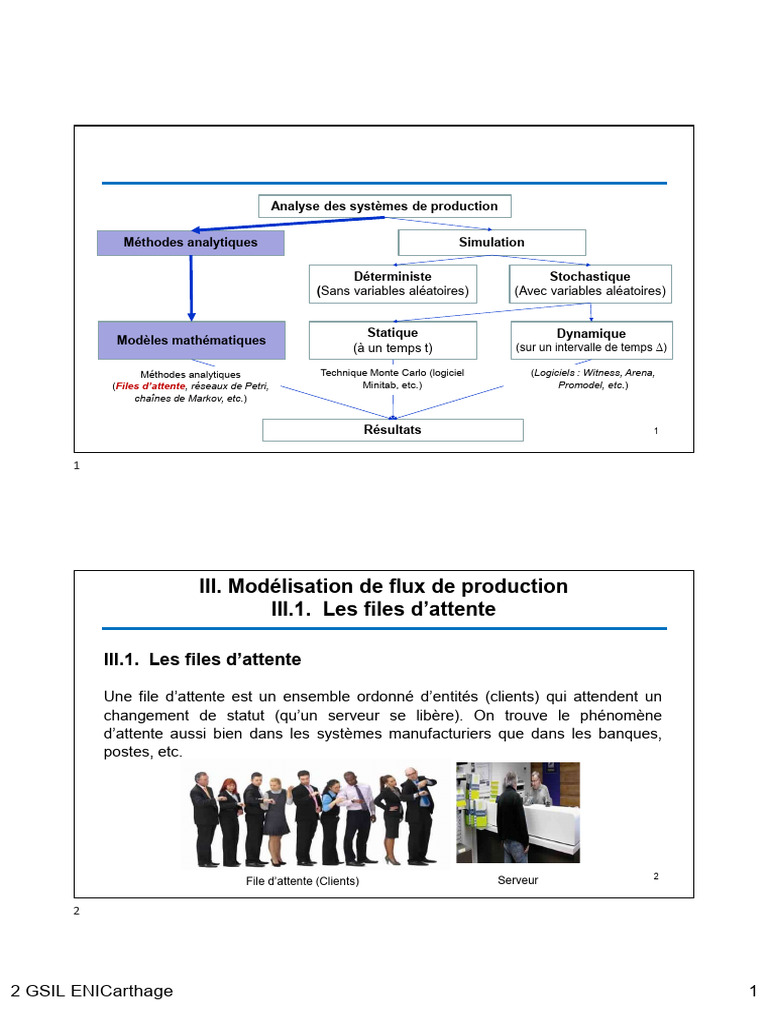 Analyse des systèmes de production

Méthodes analytiques

Simulation

Déterministe
(Sans variables aléatoires)

Stochastique
(Avec variables aléatoires)

Modèles mathématiques

Statique
(à un temps t)

Dynamique
(sur un intervalle de temps $\Delta$)

Méthodes analytiques
(Files d'attente, réseaux de Petri, chaînes de Markov, etc.)

Technique Monte Carlo (logiciel Minitab, etc.)

(Logiciels : Witness, Arena, Promodel, etc.)

Résultats

1

1

III. Modélisation de flux de production
III.1. Les files d'attente

III.1. Les files d'attente

Une file d'attente est un ensemble ordonné d'entités (clients) qui attendent un changement de statut (qu'un serveur se libère). On trouve le phénomène d'attente aussi bien dans les systèmes manufacturiers que dans les banques, postes, etc.

File d'attente (Clients)

Serveur

2

2

2 GSIL ENICarthage

1